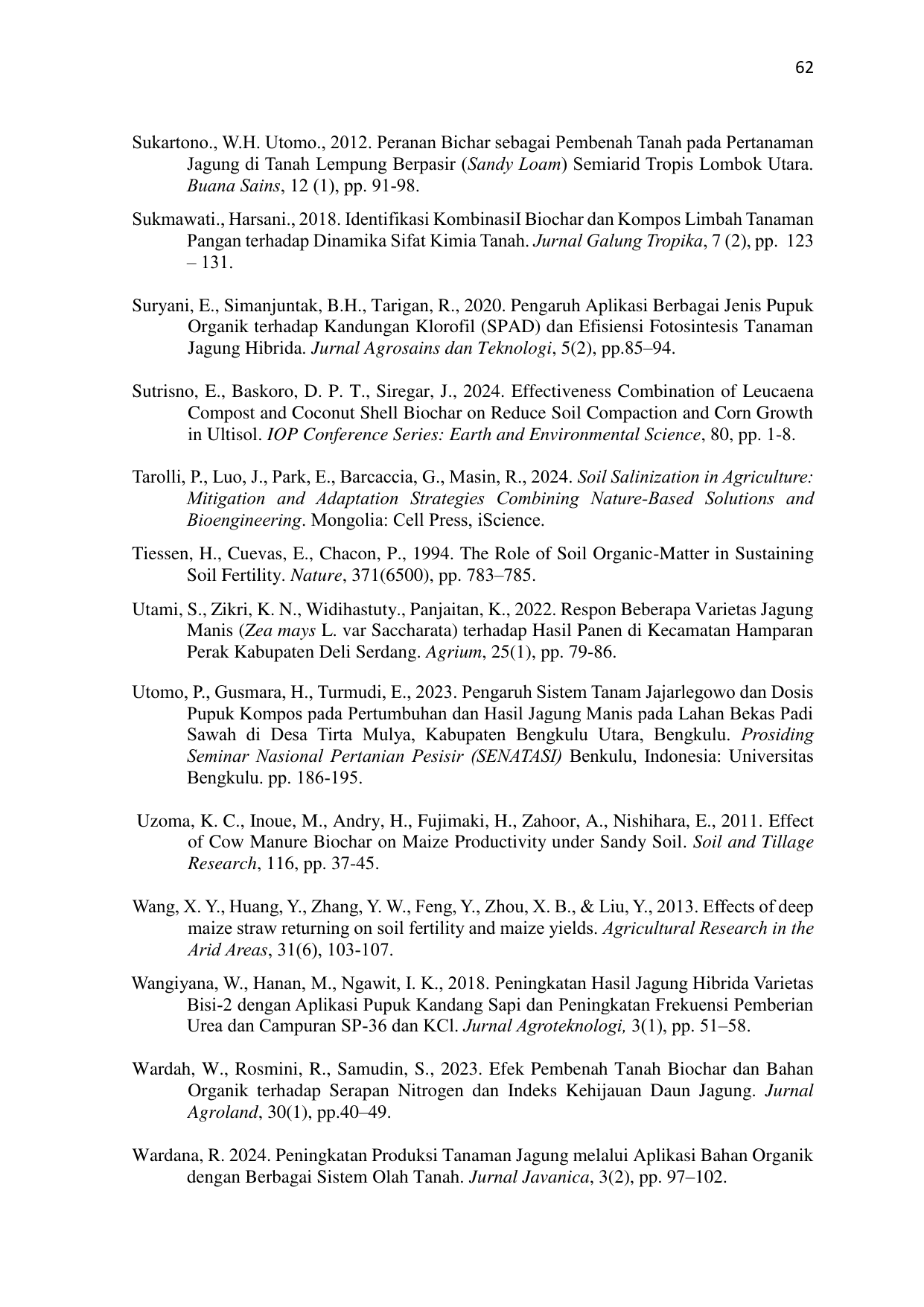 62

Sukartono., W.H. Utomo., 2012. Peranan Bichar sebagai Pembenah Tanah pada Pertanaman Jagung di Tanah Lempung Berpasir (Sandy Loam) Semiarid Tropis Lombok Utara. Buana Sains, 12 (1), pp. 91-98.

Sukmawati., Harsani., 2018. Identifikasi KombinasiI Biochar dan Kompos Limbah Tanaman Pangan terhadap Dinamika Sifat Kimia Tanah. Jurnal Galung Tropika, 7 (2), pp. 123 – 131.

Suryani, E., Simanjuntak, B.H., Tarigan, R., 2020. Pengaruh Aplikasi Berbagai Jenis Pupuk Organik terhadap Kandungan Klorofil (SPAD) dan Efisiensi Fotosintesis Tanaman Jagung Hibrida. Jurnal Agrosains dan Teknologi, 5(2), pp.85–94.

Sutrisno, E., Baskoro, D. P. T., Siregar, J., 2024. Effectiveness Combination of Leucaena Compost and Coconut Shell Biochar on Reduce Soil Compaction and Corn Growth in Ultisol. IOP Conference Series: Earth and Environmental Science, 80, pp. 1-8.

Tarolli, P., Luo, J., Park, E., Barcaccia, G., Masin, R., 2024. Soil Salinization in Agriculture: Mitigation and Adaptation Strategies Combining Nature-Based Solutions and Bioengineering. Mongolia: Cell Press, iScience.

Tiessen, H., Cuevas, E., Chacon, P., 1994. The Role of Soil Organic-Matter in Sustaining Soil Fertility. Nature, 371(6500), pp. 783–785.

Utami, S., Zikri, K. N., Widihastuty., Panjaitan, K., 2022. Respon Beberapa Varietas Jagung Manis (Zea mays L. var Saccharata) terhadap Hasil Panen di Kecamatan Hamparan Perak Kabupaten Deli Serdang. Agrium, 25(1), pp. 79-86.

Utomo, P., Gusmara, H., Turmudi, E., 2023. Pengaruh Sistem Tanam Jajarlegowo dan Dosis Pupuk Kompos pada Pertumbuhan dan Hasil Jagung Manis pada Lahan Bekas Padi Sawah di Desa Tirta Mulya, Kabupaten Bengkulu Utara, Bengkulu. Prosiding Seminar Nasional Pertanian Pesisir (SENATASI) Benkulu, Indonesia: Universitas Bengkulu. pp. 186-195.

Uzoma, K. C., Inoue, M., Andry, H., Fujimaki, H., Zahoor, A., Nishihara, E., 2011. Effect of Cow Manure Biochar on Maize Productivity under Sandy Soil. Soil and Tillage Research, 116, pp. 37-45.

Wang, X. Y., Huang, Y., Zhang, Y. W., Feng, Y., Zhou, X. B., & Liu, Y., 2013. Effects of deep maize straw returning on soil fertility and maize yields. Agricultural Research in the Arid Areas, 31(6), 103-107.

Wangiyana, W., Hanan, M., Ngawit, I. K., 2018. Peningkatan Hasil Jagung Hibrida Varietas Bisi-2 dengan Aplikasi Pupuk Kandang Sapi dan Peningkatan Frekuensi Pemberian Urea dan Campuran SP-36 dan KCl. Jurnal Agroteknologi, 3(1), pp. 51–58.

Wardah, W., Rosmini, R., Samudin, S., 2023. Efek Pembenah Tanah Biochar dan Bahan Organik terhadap Serapan Nitrogen dan Indeks Kehijauan Daun Jagung. Jurnal Agroland, 30(1), pp.40–49.

Wardana, R. 2024. Peningkatan Produksi Tanaman Jagung melalui Aplikasi Bahan Organik dengan Berbagai Sistem Olah Tanah. Jurnal Javanica, 3(2), pp. 97–102.